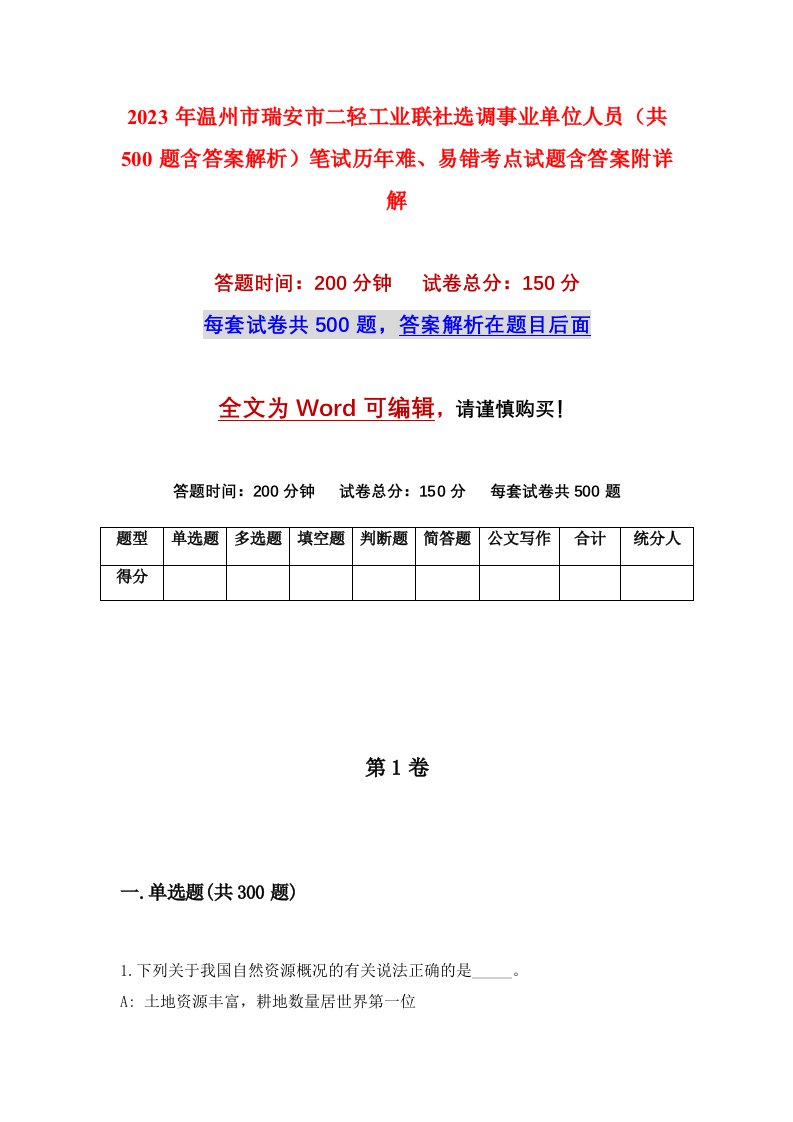 2023年温州市瑞安市二轻工业联社选调事业单位人员（共500题含答案解析）笔试历年难、易错考点试题含答案附详解

答题时间：200分钟　试卷总分：150分

每套试卷共500题，答案解析在题目后面

全文为Word可编辑，请谨慎购买！

答题时间：200分钟　试卷总分：150分　每套试卷共500题

| 题型 | 单选题 | 多选题 | 填空题 | 判断题 | 简答题 | 公文写作 | 合计 | 统分人 |
|---|---|---|---|---|---|---|---|---|
| 得分 | | | | | | | | |

第1卷

一.单选题(共300题)

1.下列关于我国自然资源概况的有关说法正确的是_____。

A: 土地资源丰富，耕地数量居世界第一位